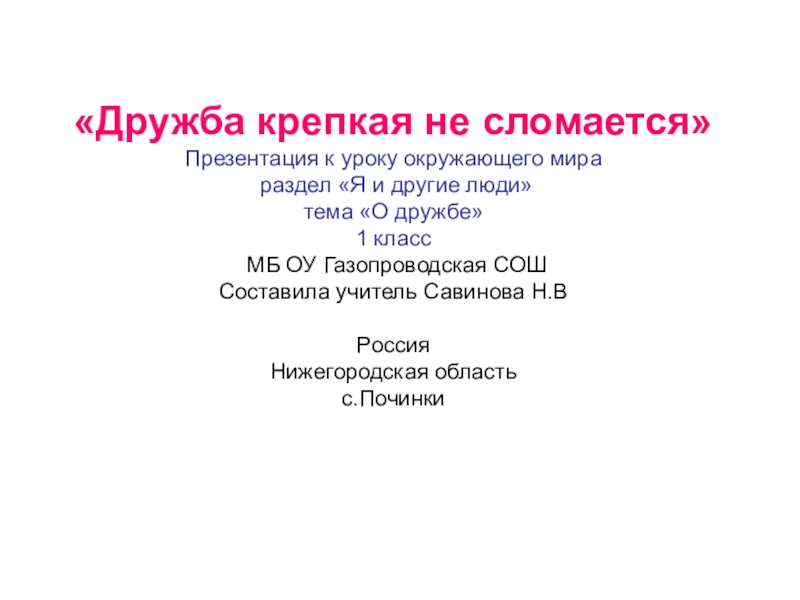 «Дружба крепкая не сломается»

Презентация к уроку окружающего мира
раздел «Я и другие люди»
тема «О дружбе»
1 класс
МБ ОУ Газопроводская СОШ
Составила учитель Савинова Н.В

Россия
Нижегородская область
с.Починки